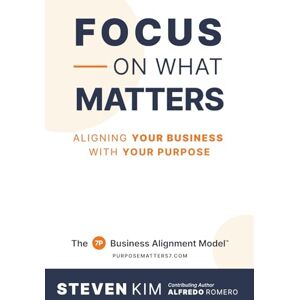 FOCUS
ON WHAT
MATTERS

ALIGNING YOUR BUSINESS WITH YOUR PURPOSE

The 7P Business Alignment Model®
PURPOSEMATTERS7.COM

STEVEN KIM Contributing Author ALFREDO ROMERO